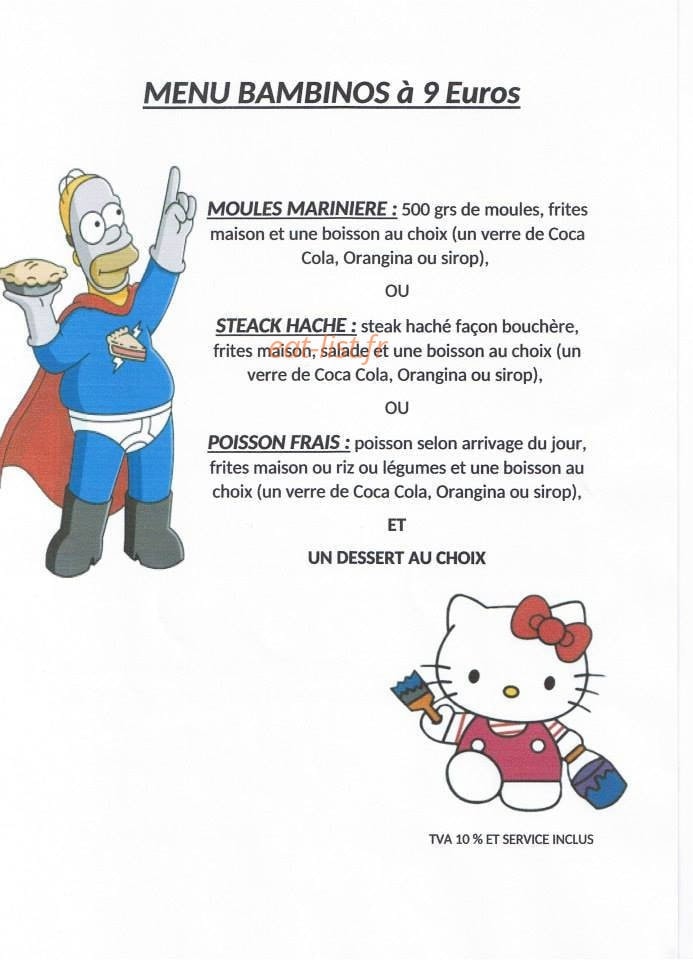 MENU BAMBINOS à 9 Euros

MOULES MARINIERE : 500 grs de moules, frites maison et une boisson au choix (un verre de Coca Cola, Orangina ou sirop),

OU

STEACK HACHE : steak haché façon bouchère, frites maison, salade et une boisson au choix (un verre de Coca Cola, Orangina ou sirop),

eat-list.fr

OU

POISSON FRAIS : poisson selon arrivage du jour, frites maison ou riz ou légumes et une boisson au choix (un verre de Coca Cola, Orangina ou sirop),

ET

UN DESSERT AU CHOIX

TVA 10 % ET SERVICE INCLUS